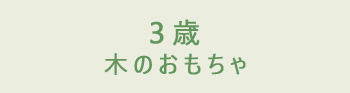 3 歳
木のおもちゃ